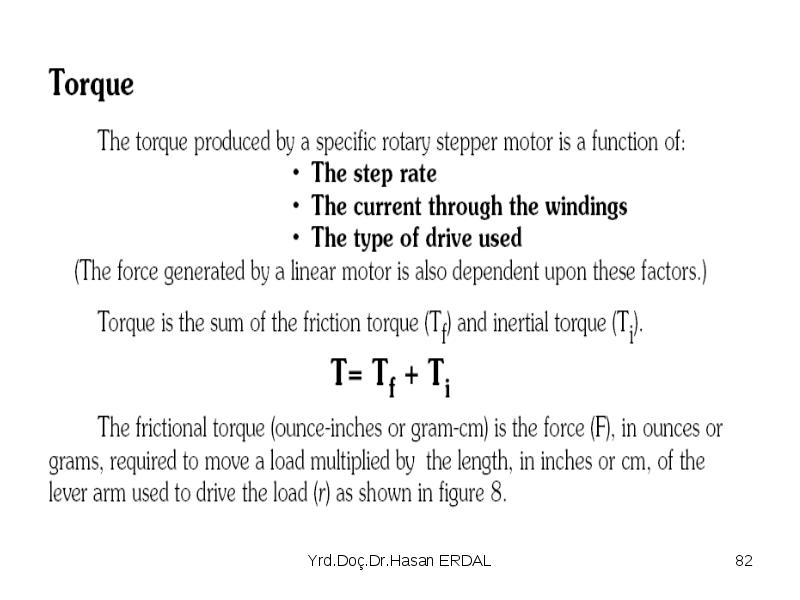 Torque

The torque produced by a specific rotary stepper motor is a function of:

• The step rate
• The current through the windings
• The type of drive used

(The force generated by a linear motor is also dependent upon these factors.)

Torque is the sum of the friction torque ($T_f$) and inertial torque ($T_i$).

$T = T_f + T_i$

The frictional torque (ounce-inches or gram-cm) is the force (F), in ounces or grams, required to move a load multiplied by the length, in inches or cm, of the lever arm used to drive the load (r) as shown in figure 8.

Yrd.Doç.Dr.Hasan ERDAL

82